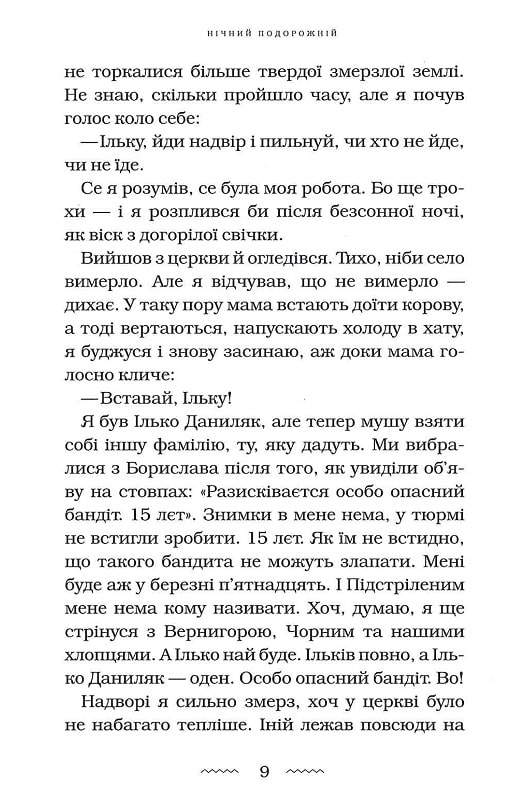 НІЧНИЙ ПОДОРОЖНІЙ

не торкалися більше твердої змерзлої землі. Не знаю, скільки пройшло часу, але я почув голос коло себе:

—Ільку, йди надвір і пильнуй, чи хто не йде, чи не їде.

Се я розумів, се була моя робота. Бо ще трохи — і я розплився би після безсонної ночі, як віск з догорілої свічки.

Вийшов з церкви й огледівся. Тихо, ніби село вимерло. Але я відчував, що не вимерло — дихає. У таку пору мама встають доїти корову, а тоді вертаються, напускають холоду в хату, я буджуся і знову засинаю, аж доки мама голосно кличе:

—Вставай, Ільку!

Я був Ілько Даниляк, але тепер мушу взяти собі іншу фамілію, ту, яку дадуть. Ми вибралися з Борислава після того, як увиділи об'яву на стовпах: «Разисківаєтся особо опасний бандіт. 15 лет». Знимки в мене нема, у тюрмі не встигли зробити. 15 лет. Як їм не встидно, що такого бандита не можуть злапати. Мені буде аж у березні п'ятнадцять. І Підстріленим мене нема кому називати. Хоч, думаю, я ще стрінуся з Вернигорою, Чорним та нашими хлопцями. А Ілько най буде. Ільків повно, а Ілько Даниляк — оден. Особо опасний бандіт. Во!

Надворі я сильно змерз, хоч у церкві було не набагато тепліше. Іній лежав повсюди на

9